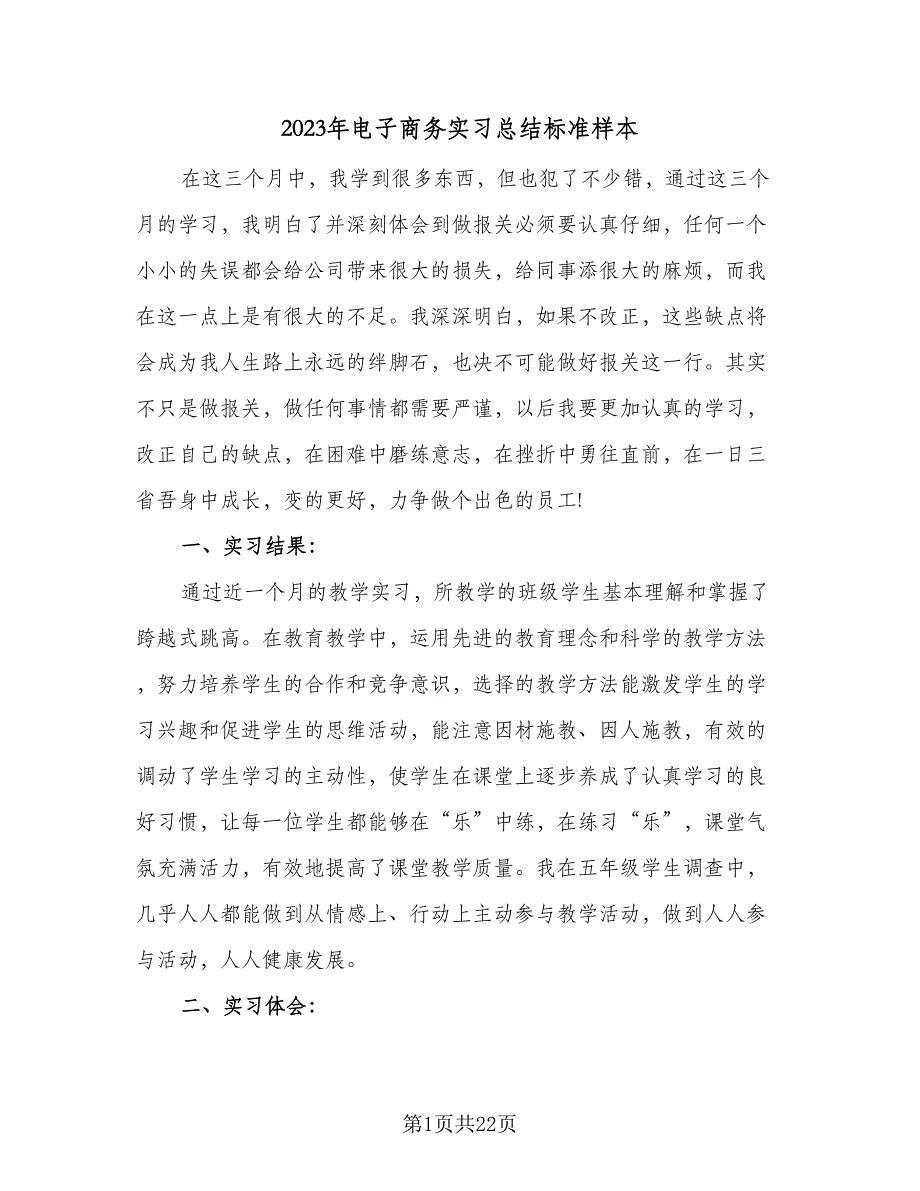 2023年电子商务实习总结标准样本

在这三个月中，我学到很多东西，但也犯了不少错，通过这三个月的学习，我明白了并深刻体会到做报关必须要认真仔细，任何一个小小的失误都会给公司带来很大的损失，给同事添很大的麻烦，而我在这一点上是有很大的不足。我深深明白，如果不改正，这些缺点将会成为我人生路上永远的绊脚石，也决不可能做好报关这一行。其实不只是做报关，做任何事情都需要严谨，以后我要更加认真的学习，改正自己的缺点，在困难中磨练意志，在挫折中勇往直前，在一日三省吾身中成长，变的更好，力争做个出色的员工!

一、实习结果:

通过近一个月的教学实习，所教学的班级学生基本理解和掌握了跨越式跳高。在教育教学中，运用先进的教育理念和科学的教学方法，努力培养学生的合作和竞争意识，选择的教学方法能激发学生的学习兴趣和促进学生的思维活动，能注意因材施教、因人施教，有效的调动了学生学习的主动性，使学生在课堂上逐步养成了认真学习的良好习惯，让每一位学生都能够在“乐”中练，在练习“乐”，课堂气氛充满活力，有效地提高了课堂教学质量。我在五年级学生调查中，几乎人人都能做到从情感上、行动上主动参与教学活动，做到人人参与活动，人人健康发展。

二、实习体会:

第1页共22页